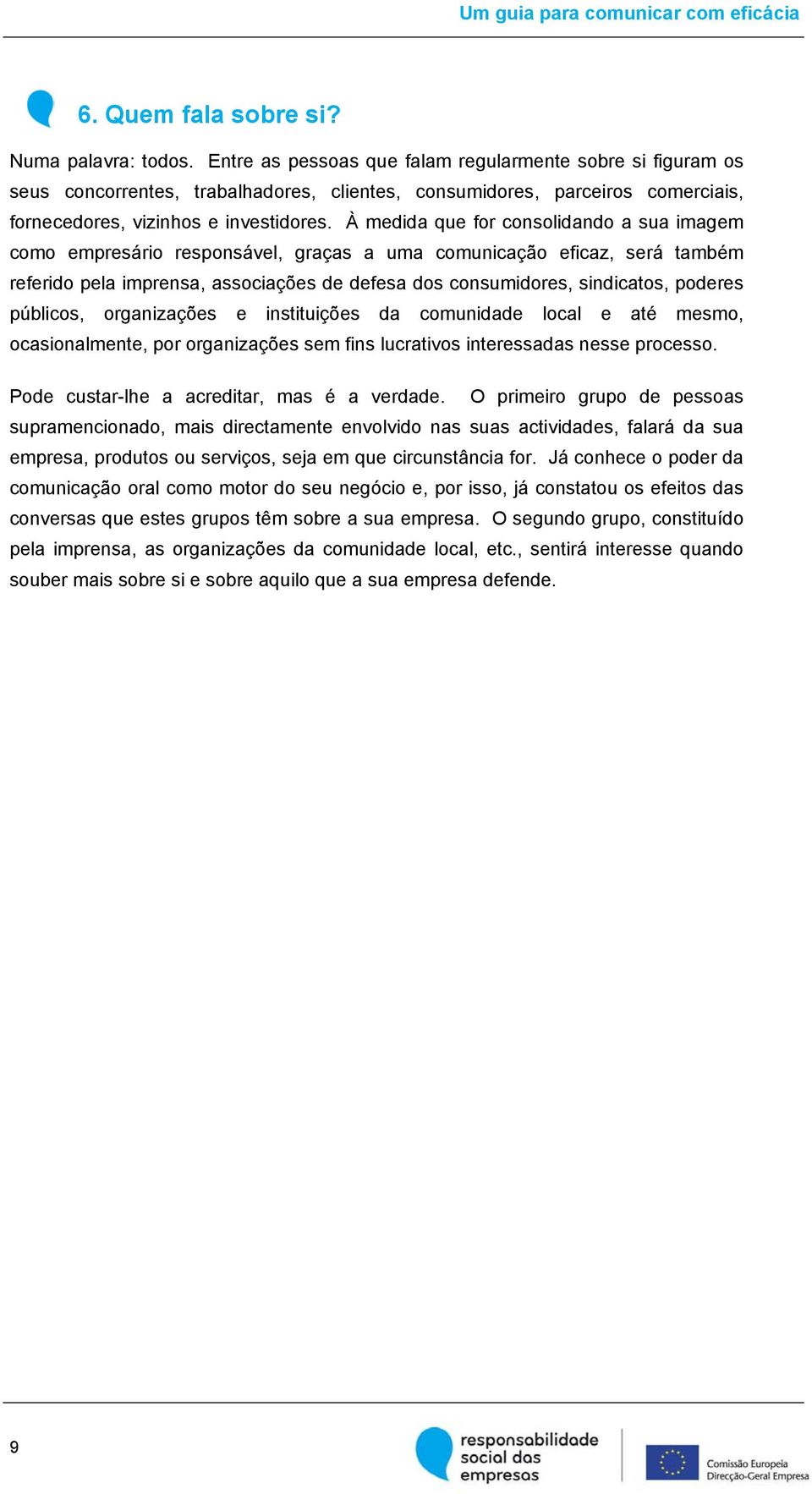 Um guia para comunicar com eficácia

6. Quem fala sobre si?

Numa palavra: todos. Entre as pessoas que falam regularmente sobre si figuram os seus concorrentes, trabalhadores, clientes, consumidores, parceiros comerciais, fornecedores, vizinhos e investidores. À medida que for consolidando a sua imagem como empresário responsável, graças a uma comunicação eficaz, será também referido pela imprensa, associações de defesa dos consumidores, sindicatos, poderes públicos, organizações e instituições da comunidade local e até mesmo, ocasionalmente, por organizações sem fins lucrativos interessadas nesse processo.

Pode custar-lhe a acreditar, mas é a verdade. O primeiro grupo de pessoas supramencionado, mais directamente envolvido nas suas actividades, falará da sua empresa, produtos ou serviços, seja em que circunstância for. Já conhece o poder da comunicação oral como motor do seu negócio e, por isso, já constatou os efeitos das conversas que estes grupos têm sobre a sua empresa. O segundo grupo, constituído pela imprensa, as organizações da comunidade local, etc., sentirá interesse quando souber mais sobre si e sobre aquilo que a sua empresa defende.

9

responsabilidade social das empresas

Comissão Europeia
Direcção-Geral Empresa